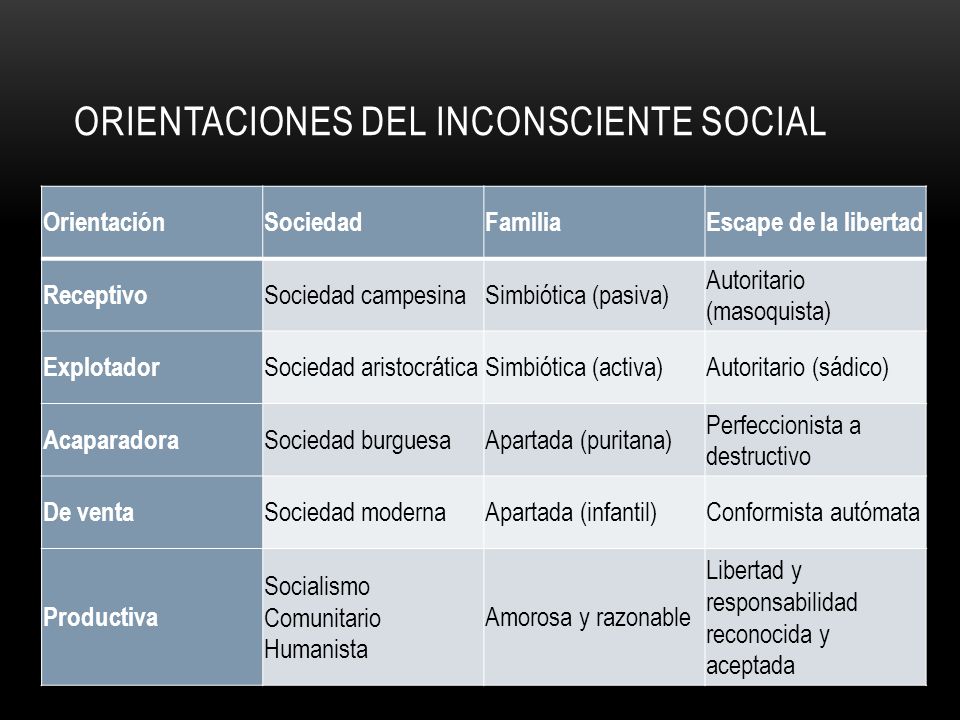 ORIENTACIONES DEL INCONSCIENTE SOCIAL

| Orientación | Sociedad | Familia | Escape de la libertad |
|---|---|---|---|
| Receptivo | Sociedad campesina | Simbiótica (pasiva) | Autoritario (masoquista) |
| Explotador | Sociedad aristocrática | Simbiótica (activa) | Autoritario (sádico) |
| Acaparadora | Sociedad burguesa | Apartada (puritana) | Perfeccionista a destructivo |
| De venta | Sociedad moderna | Apartada (infantil) | Conformista autómata |
| Productiva | Socialismo Comunitario Humanista | Amorosa y razonable | Libertad y responsabilidad reconocida y aceptada |